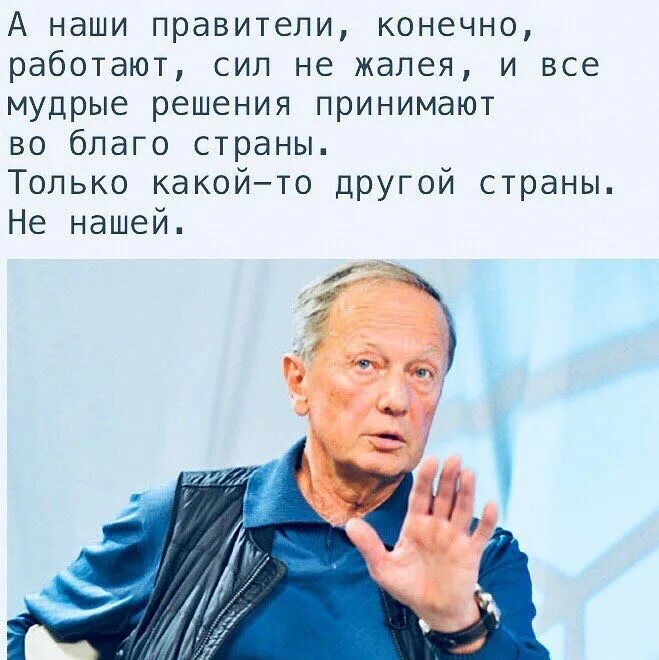 А наши правители, конечно, работают, сил не жалея, и все мудрые решения принимают во благо страны.
Только какой-то другой страны.
Не нашей.